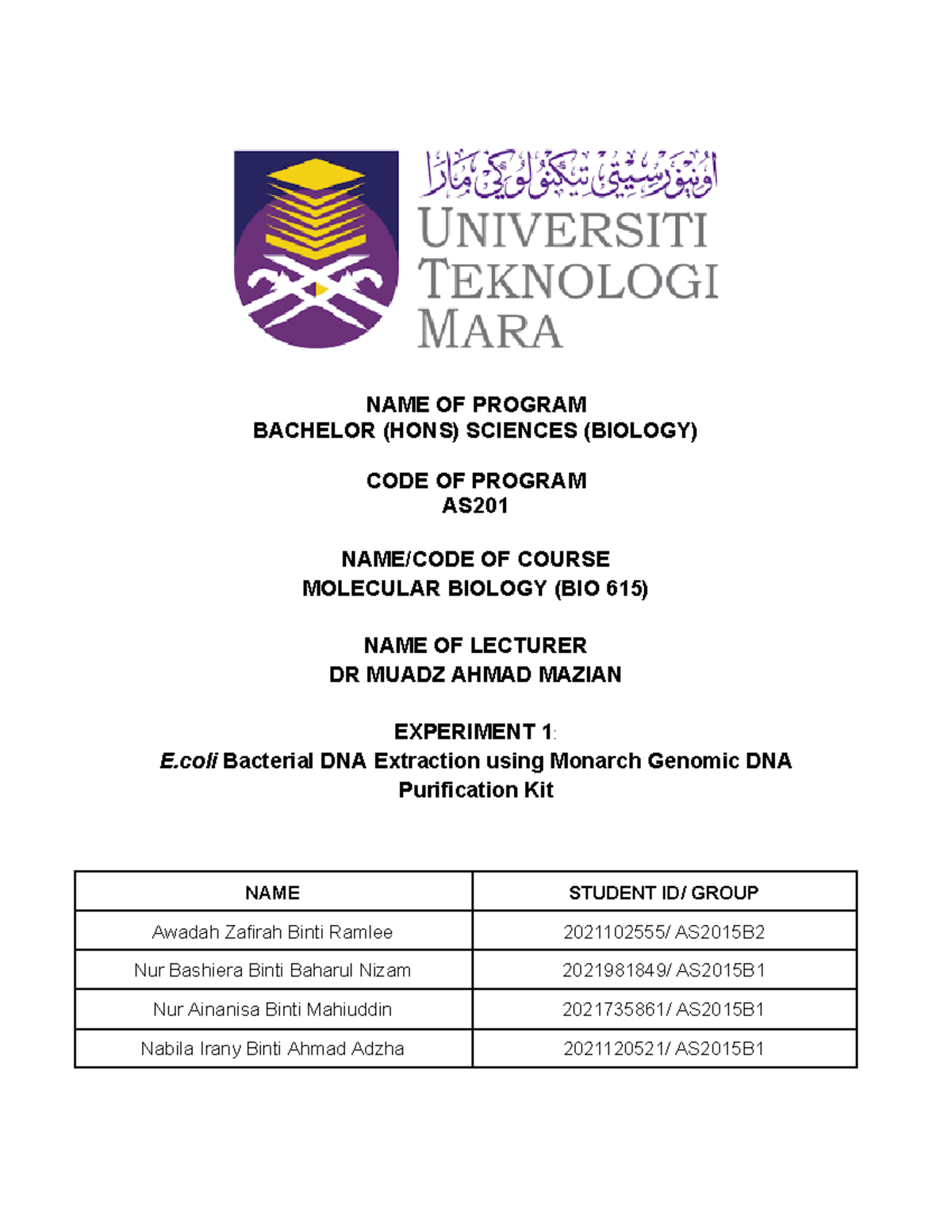 اونيۏرسيتي تيكنولوڬي مارا
UNIVERSITI TEKNOLOGI MARA

NAME OF PROGRAM
BACHELOR (HONS) SCIENCES (BIOLOGY)

CODE OF PROGRAM
AS201

NAME/CODE OF COURSE
MOLECULAR BIOLOGY (BIO 615)

NAME OF LECTURER
DR MUADZ AHMAD MAZIAN

EXPERIMENT 1:
E.coli Bacterial DNA Extraction using Monarch Genomic DNA Purification Kit

| NAME | STUDENT ID/ GROUP |
|---|---|
| Awadah Zafirah Binti Ramlee | 2021102555/ AS2015B2 |
| Nur Bashiera Binti Baharul Nizam | 2021981849/ AS2015B1 |
| Nur Ainanisa Binti Mahiuddin | 2021735861/ AS2015B1 |
| Nabila Irany Binti Ahmad Adzha | 2021120521/ AS2015B1 |